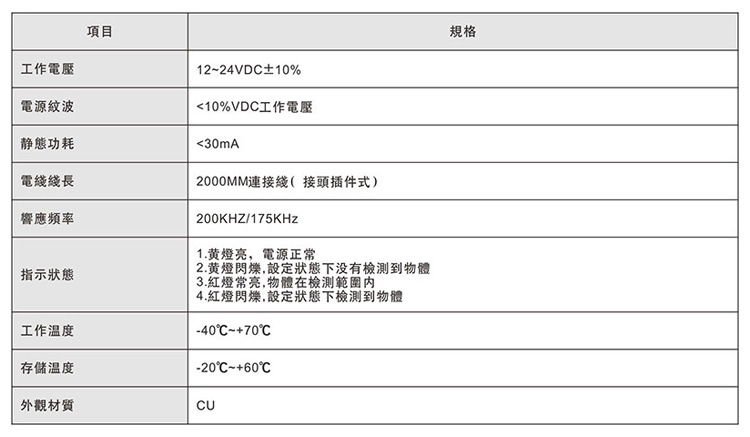 | 項目 | 規格 |
|---|---|
| 工作電壓 | 12~24VDC±10% |
| 電源紋波 | <10%VDC工作電壓 |
| 静態功耗 | <30mA |
| 電綫綫長 | 2000MM連接綫(接頭插件式) |
| 響應頻率 | 200KHZ/175KHz |
| 指示狀態 | 1.黄燈亮，電源正常 2.黄燈閃爍,設定狀態下没有檢測到物體 3.紅燈常亮,物體在檢測範圍内 4.紅燈閃爍,設定狀態下檢測到物體 |
| 工作温度 | -40℃~+70℃ |
| 存儲温度 | -20℃~+60℃ |
| 外觀材質 | CU |